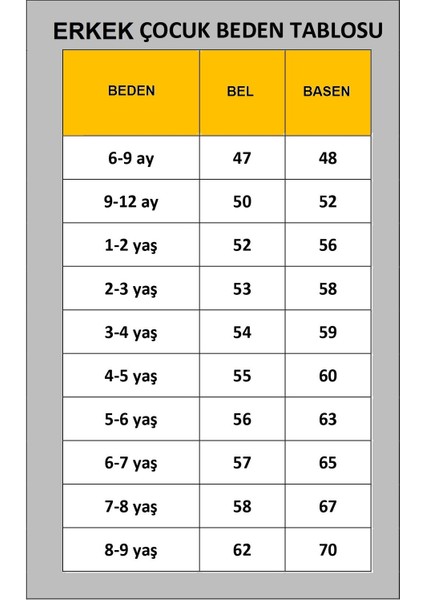 ERKEK ÇOCUK BEDEN TABLOSU

| BEDEN | BEL | BASEN |
|---|---|---|
| 6-9 ay | 47 | 48 |
| 9-12 ay | 50 | 52 |
| 1-2 yaş | 52 | 56 |
| 2-3 yaş | 53 | 58 |
| 3-4 yaş | 54 | 59 |
| 4-5 yaş | 55 | 60 |
| 5-6 yaş | 56 | 63 |
| 6-7 yaş | 57 | 65 |
| 7-8 yaş | 58 | 67 |
| 8-9 yaş | 62 | 70 |